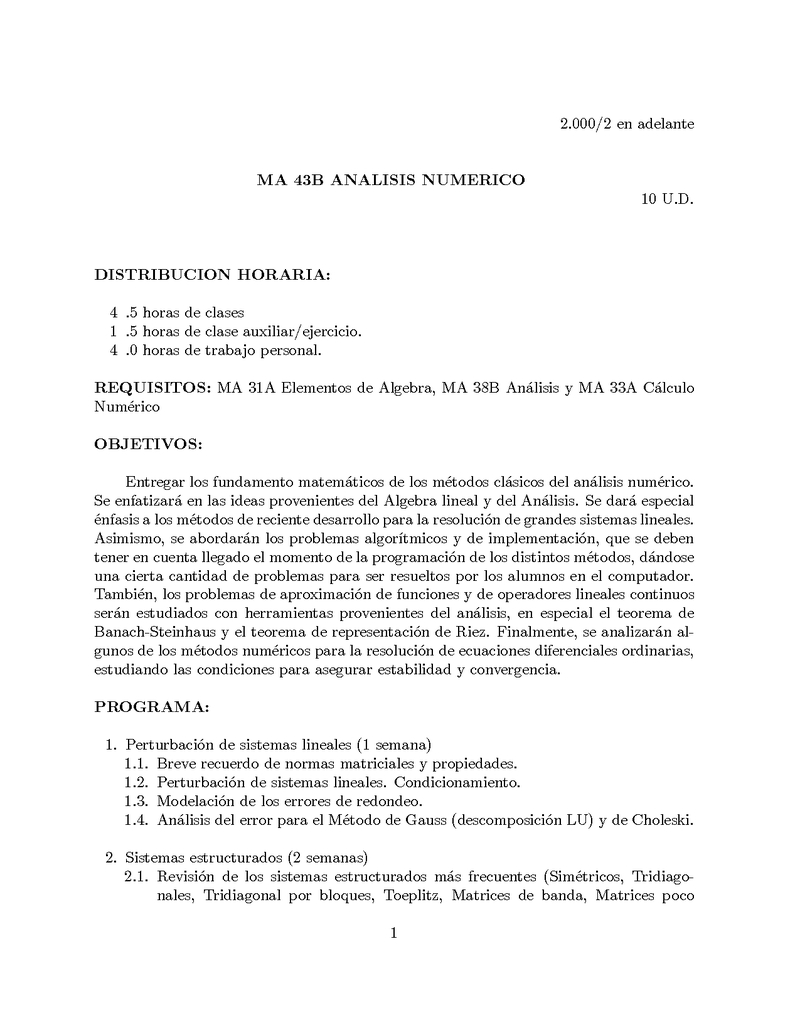 2.000/2 en adelante

MA 43B ANALISIS NUMERICO

10 U.D.

DISTRIBUCION HORARIA:

4 .5 horas de clases
1 .5 horas de clase auxiliar/ejercicio.
4 .0 horas de trabajo personal.

REQUISITOS: MA 31A Elementos de Algebra, MA 38B Análisis y MA 33A Cálculo Numérico

OBJETIVOS:

Entregar los fundamento matemáticos de los métodos clásicos del análisis numérico. Se enfatizará en las ideas provenientes del Algebra lineal y del Análisis. Se dará especial énfasis a los métodos de reciente desarrollo para la resolución de grandes sistemas lineales. Asimismo, se abordarán los problemas algorítmicos y de implementación, que se deben tener en cuenta llegado el momento de la programación de los distintos métodos, dándose una cierta cantidad de problemas para ser resueltos por los alumnos en el computador. También, los problemas de aproximación de funciones y de operadores lineales continuos serán estudiados con herramientas provenientes del análisis, en especial el teorema de Banach-Steinhaus y el teorema de representación de Riez. Finalmente, se analizarán algunos de los métodos numéricos para la resolución de ecuaciones diferenciales ordinarias, estudiando las condiciones para asegurar estabilidad y convergencia.

PROGRAMA:

1. Perturbación de sistemas lineales (1 semana)
1.1. Breve recuerdo de normas matriciales y propiedades.
1.2. Perturbación de sistemas lineales. Condicionamiento.
1.3. Modelación de los errores de redondeo.
1.4. Análisis del error para el Método de Gauss (descomposición LU) y de Choleski.

2. Sistemas estructurados (2 semanas)
2.1. Revisión de los sistemas estructurados más frecuentes (Simétricos, Tridiagonales, Tridiagonal por bloques, Toeplitz, Matrices de banda, Matrices poco

1